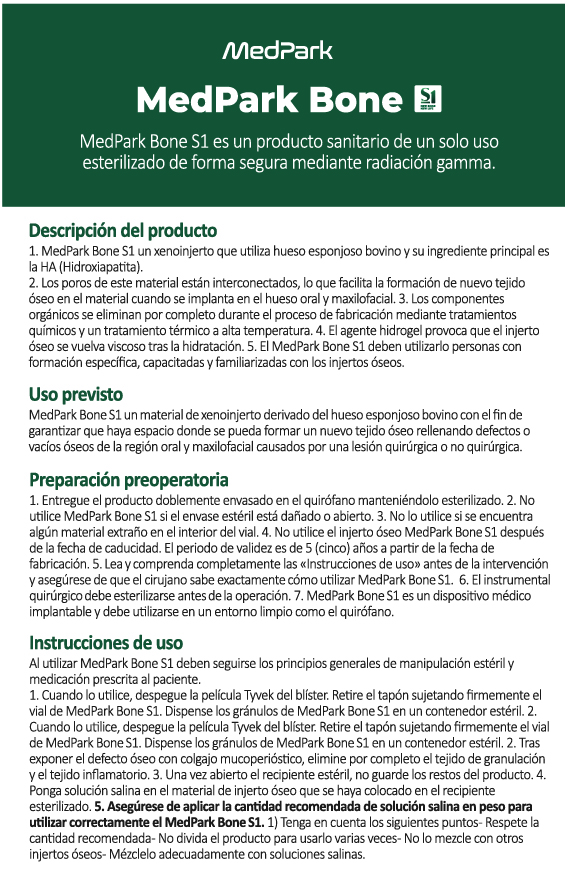 MedPark

MedPark Bone S1

MedPark Bone S1 es un producto sanitario de un solo uso esterilizado de forma segura mediante radiación gamma.

Descripción del producto

1. MedPark Bone S1 un xenoinjerto que utiliza hueso esponjoso bovino y su ingrediente principal es la HA (Hidroxiapatita).
2. Los poros de este material están interconectados, lo que facilita la formación de nuevo tejido óseo en el material cuando se implanta en el hueso oral y maxilofacial. 3. Los componentes orgánicos se eliminan por completo durante el proceso de fabricación mediante tratamientos químicos y un tratamiento térmico a alta temperatura. 4. El agente hidrogel provoca que el injerto óseo se vuelva viscoso tras la hidratación. 5. El MedPark Bone S1 deben utilizarlo personas con formación específica, capacitadas y familiarizadas con los injertos óseos.

Uso previsto

MedPark Bone S1 un material de xenoinjerto derivado del hueso esponjoso bovino con el fin de garantizar que haya espacio donde se pueda formar un nuevo tejido óseo rellenando defectos o vacíos óseos de la región oral y maxilofacial causados por una lesión quirúrgica o no quirúrgica.

Preparación preoperatoria

1. Entregue el producto doblemente envasado en el quirófano manteniéndolo esterilizado. 2. No utilice MedPark Bone S1 si el envase estéril está dañado o abierto. 3. No lo utilice si se encuentra algún material extraño en el interior del vial. 4. No utilice el injerto óseo MedPark Bone S1 después de la fecha de caducidad. El periodo de validez es de 5 (cinco) años a partir de la fecha de fabricación. 5. Lea y comprenda completamente las «Instrucciones de uso» antes de la intervención y asegúrese de que el cirujano sabe exactamente cómo utilizar MedPark Bone S1. 6. El instrumental quirúrgico debe esterilizarse antes de la operación. 7. MedPark Bone S1 es un dispositivo médico implantable y debe utilizarse en un entorno limpio como el quirófano.

Instrucciones de uso

Al utilizar MedPark Bone S1 deben seguirse los principios generales de manipulación estéril y medicación prescrita al paciente.
1. Cuando lo utilice, despegue la película Tyvek del blíster. Retire el tapón sujetando firmemente el vial de MedPark Bone S1. Dispense los gránulos de MedPark Bone S1 en un contenedor estéril. 2. Cuando lo utilice, despegue la película Tyvek del blíster. Retire el tapón sujetando firmemente el vial de MedPark Bone S1. Dispense los gránulos de MedPark Bone S1 en un contenedor estéril. 2. Tras exponer el defecto óseo con colgajo mucoperióstico, elimine por completo el tejido de granulación y el tejido inflamatorio. 3. Una vez abierto el recipiente estéril, no guarde los restos del producto. 4. Ponga solución salina en el material de injerto óseo que se haya colocado en el recipiente esterilizado. 5. Asegúrese de aplicar la cantidad recomendada de solución salina en peso para utilizar correctamente el MedPark Bone S1. 1) Tenga en cuenta los siguientes puntos- Respete la cantidad recomendada- No divida el producto para usarlo varias veces- No lo mezcle con otros injertos óseos- Mézclelo adecuadamente con soluciones salinas.